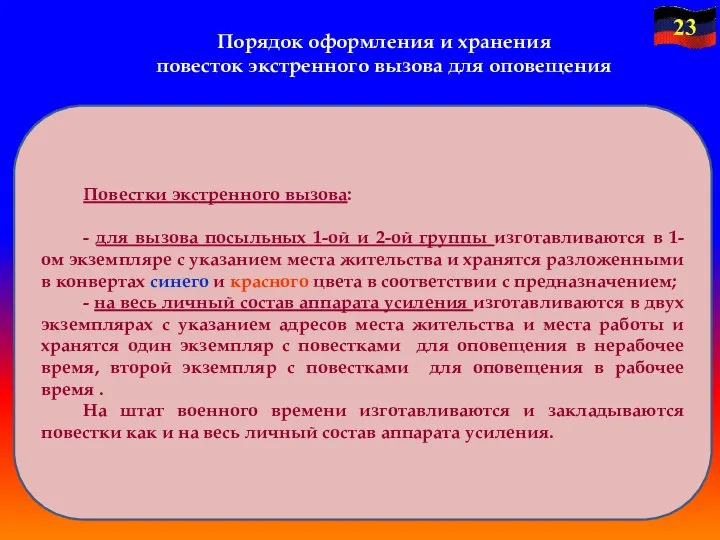 23

Порядок оформления и хранения повесток экстренного вызова для оповещения

Повестки экстренного вызова:

- для вызова посыльных 1-ой и 2-ой группы изготавливаются в 1-ом экземпляре с указанием места жительства и хранятся разложенными в конвертах синего и красного цвета в соответствии с предназначением;

- на весь личный состав аппарата усиления изготавливаются в двух экземплярах с указанием адресов места жительства и места работы и хранятся один экземпляр с повестками для оповещения в нерабочее время, второй экземпляр с повестками для оповещения в рабочее время .

На штат военного времени изготавливаются и закладываются повестки как и на весь личный состав аппарата усиления.